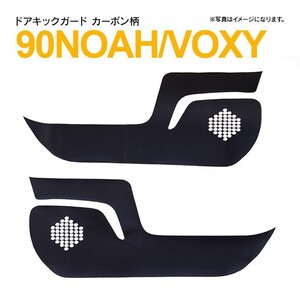 ドアキックガード カーボン柄

※写真はイメージになります。

90NOAH/VOXY